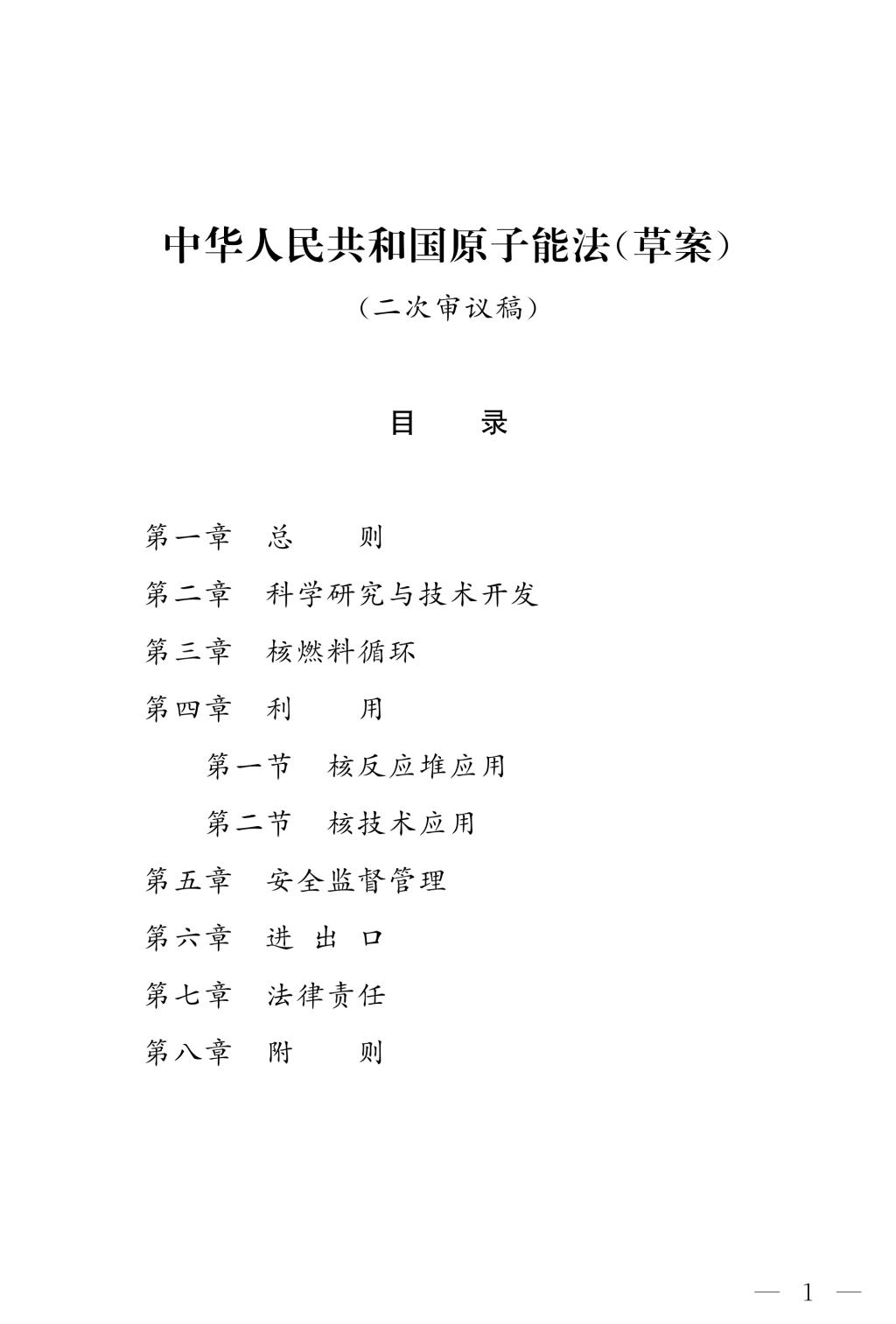 中华人民共和国原子能法（草案）

（二次审议稿）

目　录

第一章　总　则

第二章　科学研究与技术开发

第三章　核燃料循环

第四章　利　用

第一节　核反应堆应用

第二节　核技术应用

第五章　安全监督管理

第六章　进 出 口

第七章　法律责任

第八章　附　则

— 1 —